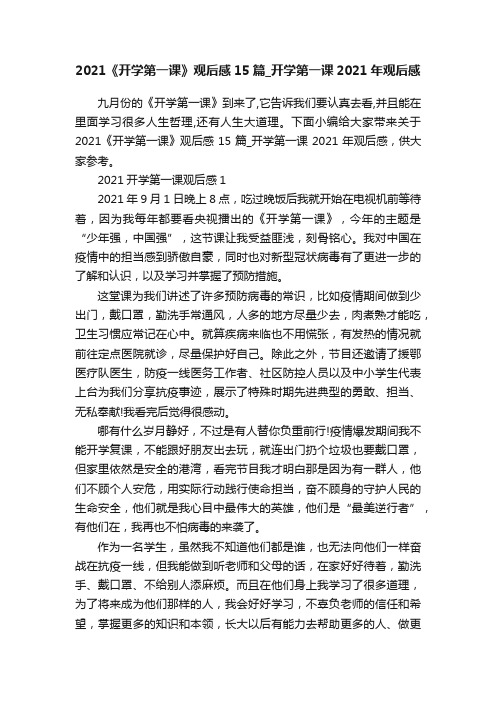 2021《开学第一课》观后感15篇_开学第一课2021年观后感

九月份的《开学第一课》到来了,它告诉我们要认真去看,并且能在里面学习很多人生哲理,还有人生大道理。下面小编给大家带来关于2021《开学第一课》观后感15篇_开学第一课2021年观后感，供大家参考。

2021开学第一课观后感1

2021年9月1日晚上8点，吃过晚饭后我就开始在电视机前等待着，因为我每年都要看央视播出的《开学第一课》，今年的主题是“少年强，中国强”，这节课让我受益匪浅，刻骨铭心。我对中国在疫情中的担当感到骄傲自豪，同时也对新型冠状病毒有了更进一步的了解和认识，以及学习并掌握了预防措施。

这堂课为我们讲述了许多预防病毒的常识，比如疫情期间做到少出门，戴口罩，勤洗手常通风，人多的地方尽量少去，肉煮熟才能吃，卫生习惯应常记在心中。就算疾病来临也不用慌张，有发热的情况就前往定点医院就诊，尽量保护好自己。除此之外，节目还邀请了援鄂医疗队医生，防疫一线医务工作者、社区防控人员以及中小学生代表上台为我们分享抗疫事迹，展示了特殊时期先进典型的勇敢、担当、无私奉献!我看完后觉得很感动。

哪有什么岁月静好，不过是有人替你负重前行!疫情爆发期间我不能开学复课，不能跟好朋友出去玩，就连出门扔个垃圾也要戴口罩，但家里依然是安全的港湾，看完节目我才明白那是因为有一群人，他们不顾个人安危，用实际行动践行使命担当，奋不顾身的守护人民的生命安全，他们就是我心目中最伟大的英雄，他们是“最美逆行者”，有他们在，我再也不怕病毒的来袭了。

作为一名学生，虽然我不知道他们都是谁，也无法向他们一样奋战在抗疫一线，但我能做到听老师和父母的话，在家好好待着，勤洗手、戴口罩、不给别人添麻烦。而且在他们身上我学习了很多道理，为了将来成为他们那样的人，我会好好学习，不辜负老师的信任和希望，掌握更多的知识和本领，长大以后有能力去帮助更多的人、做更